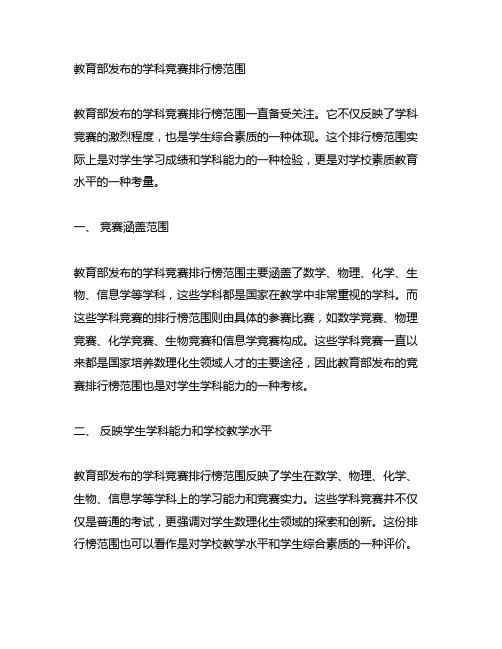 教育部发布的学科竞赛排行榜范围

教育部发布的学科竞赛排行榜范围一直备受关注。它不仅反映了学科竞赛的激烈程度，也是学生综合素质的一种体现。这个排行榜范围实际上是对学生学习成绩和学科能力的一种检验，更是对学校素质教育水平的一种考量。

一、 竞赛涵盖范围

教育部发布的学科竞赛排行榜范围主要涵盖了数学、物理、化学、生物、信息学等学科，这些学科都是国家在教学中非常重视的学科。而这些学科竞赛的排行榜范围则由具体的参赛比赛，如数学竞赛、物理竞赛、化学竞赛、生物竞赛和信息学竞赛构成。这些学科竞赛一直以来都是国家培养数理化生领域人才的主要途径，因此教育部发布的竞赛排行榜范围也是对学生学科能力的一种考核。

二、 反映学生学科能力和学校教学水平

教育部发布的学科竞赛排行榜范围反映了学生在数学、物理、化学、生物、信息学等学科上的学习能力和竞赛实力。这些学科竞赛并不仅仅是普通的考试，更强调对学生数理化生领域的探索和创新。这份排行榜范围也可以看作是对学校教学水平和学生综合素质的一种评价。